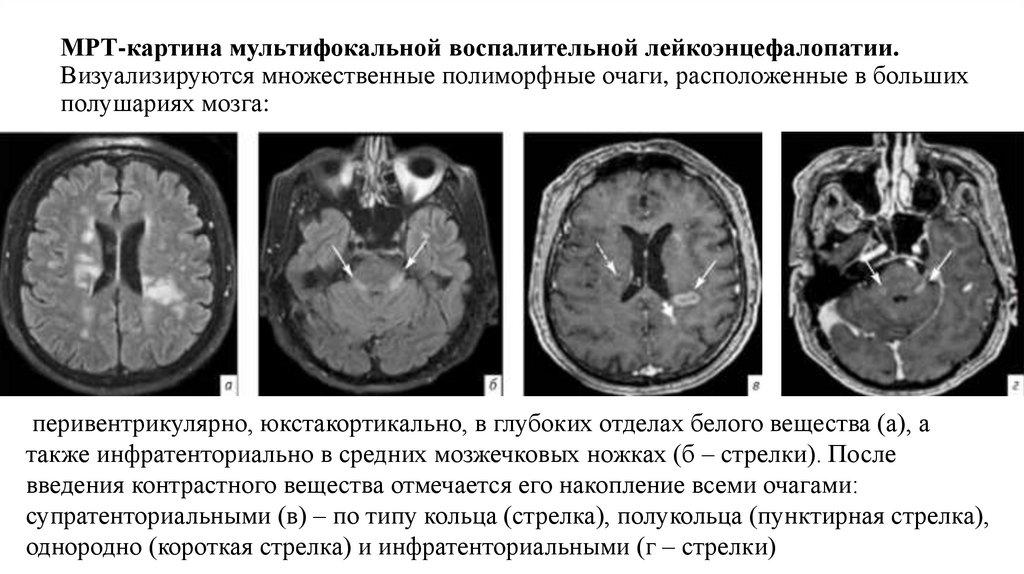 МРТ-картина мультифокальной воспалительной лейкоэнцефалопатии. Визуализируются множественные полиморфные очаги, расположенные в больших полушариях мозга:

а

б

в

г

перивентрикулярно, юкстакортикально, в глубоких отделах белого вещества (а), а также инфратенториально в средних мозжечковых ножках (б – стрелки). После введения контрастного вещества отмечается его накопление всеми очагами: супратенториальными (в) – по типу кольца (стрелка), полукольца (пунктирная стрелка), однородно (короткая стрелка) и инфратенториальными (г – стрелки)